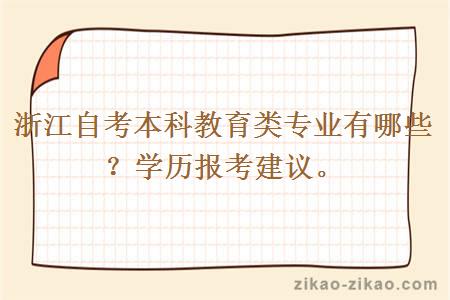 浙江自考本科教育类专业有哪些？学历报考建议。

zikao-zikao.com